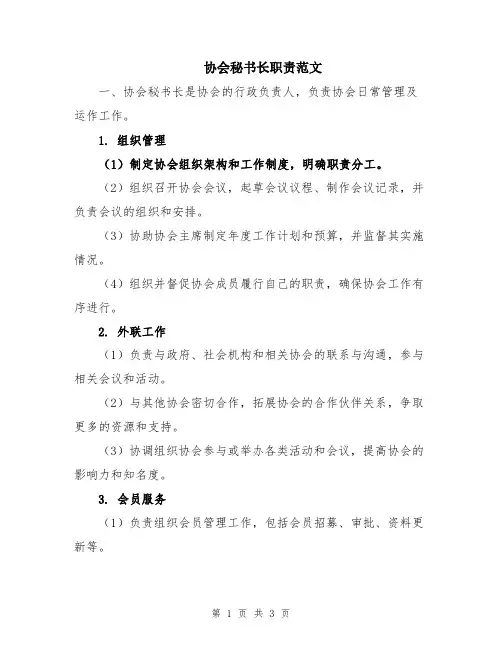 协会秘书长职责范文

一、协会秘书长是协会的行政负责人，负责协会日常管理及运作工作。

1. 组织管理

（1）制定协会组织架构和工作制度，明确职责分工。

（2）组织召开协会会议，起草会议议程、制作会议记录，并负责会议的组织和安排。

（3）协助协会主席制定年度工作计划和预算，并监督其实施情况。

（4）组织并督促协会成员履行自己的职责，确保协会工作有序进行。

2. 外联工作

（1）负责与政府、社会机构和相关协会的联系与沟通，参与相关会议和活动。

（2）与其他协会密切合作，拓展协会的合作伙伴关系，争取更多的资源和支持。

（3）协调组织协会参与或举办各类活动和会议，提高协会的影响力和知名度。

3. 会员服务

（1）负责组织会员管理工作，包括会员招募、审批、资料更新等。

第 1 页 共 3 页